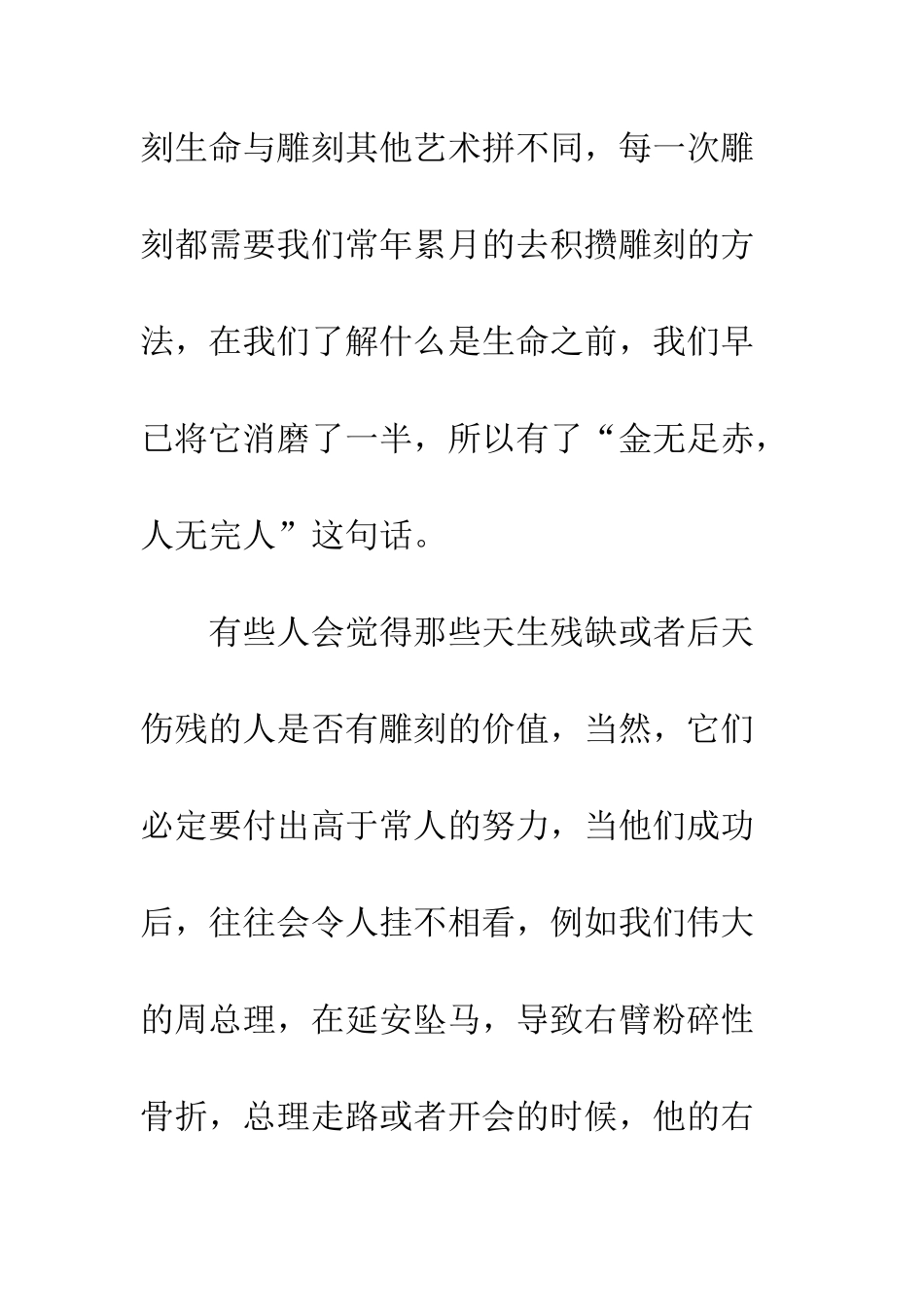 刻生命与雕刻其他艺术拼不同，每一次雕刻都需要我们常年累月的去积攒雕刻的方法，在我们了解什么是生命之前，我们早已将它消磨了一半，所以有了“金无足赤，人无完人”这句话。

有些人会觉得那些天生残缺或者后天伤残的人是否有雕刻的价值，当然，它们必定要付出高于常人的努力，当他们成功后，往往会令人挂不相看，例如我们伟大的周总理，在延安坠马，导致右臂粉碎性骨折，总理走路或者开会的时候，他的右